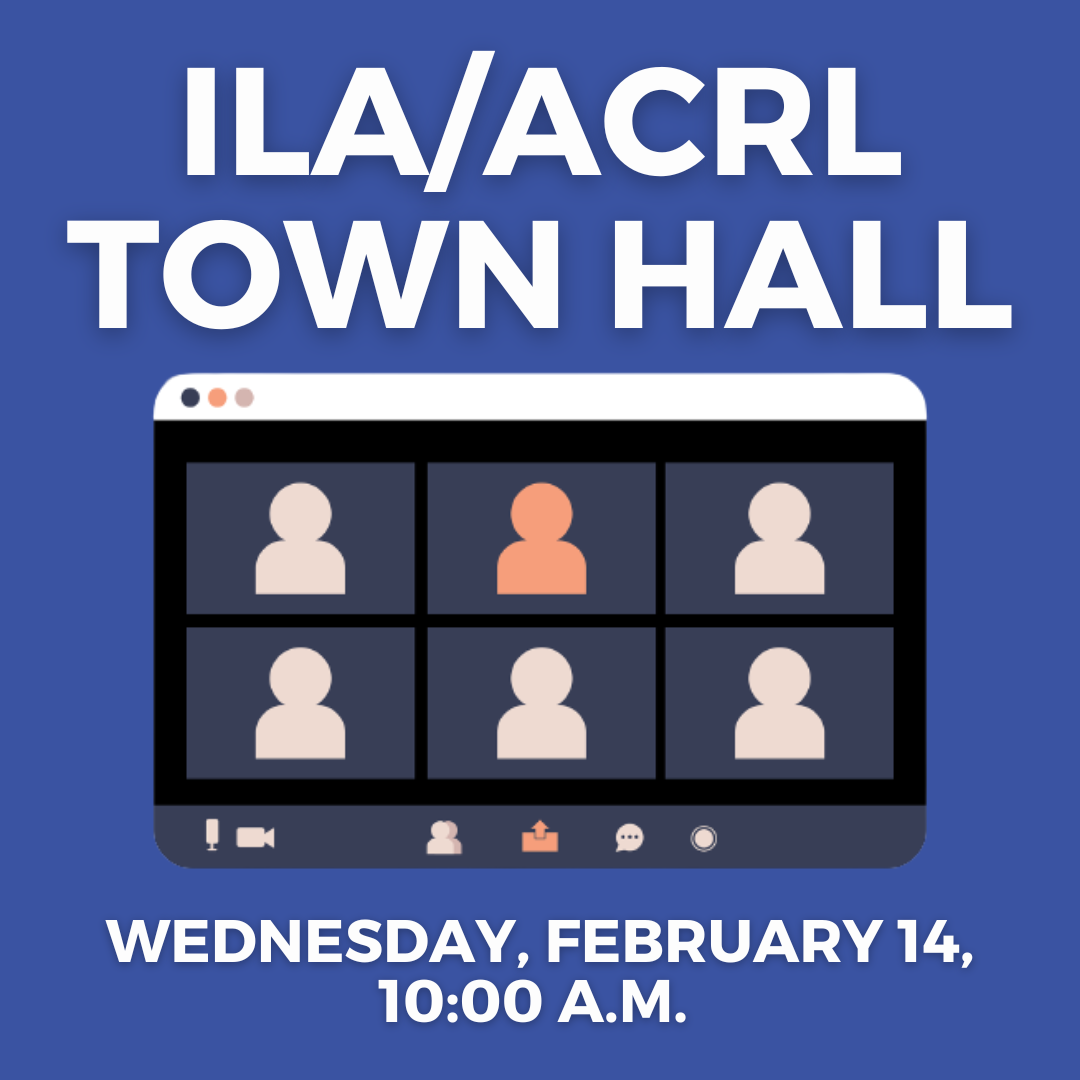 ILA/ACRL TOWN HALL

WEDNESDAY, FEBRUARY 14, 10:00 A.M.